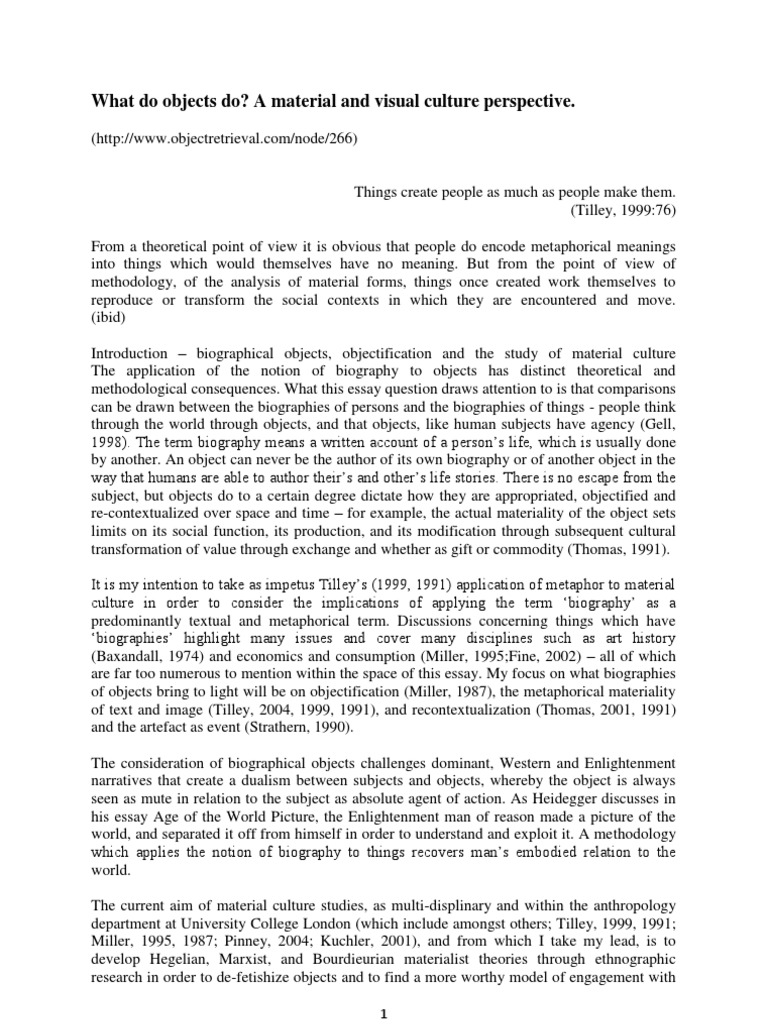 What do objects do? A material and visual culture perspective.

(http://www.objectretrieval.com/node/266)

Things create people as much as people make them. (Tilley, 1999:76)

From a theoretical point of view it is obvious that people do encode metaphorical meanings into things which would themselves have no meaning. But from the point of view of methodology, of the analysis of material forms, things once created work themselves to reproduce or transform the social contexts in which they are encountered and move. (ibid)

Introduction – biographical objects, objectification and the study of material culture
The application of the notion of biography to objects has distinct theoretical and methodological consequences. What this essay question draws attention to is that comparisons can be drawn between the biographies of persons and the biographies of things - people think through the world through objects, and that objects, like human subjects have agency (Gell, 1998). The term biography means a written account of a person's life, which is usually done by another. An object can never be the author of its own biography or of another object in the way that humans are able to author their's and other's life stories. There is no escape from the subject, but objects do to a certain degree dictate how they are appropriated, objectified and re-contextualized over space and time – for example, the actual materiality of the object sets limits on its social function, its production, and its modification through subsequent cultural transformation of value through exchange and whether as gift or commodity (Thomas, 1991).

It is my intention to take as impetus Tilley's (1999, 1991) application of metaphor to material culture in order to consider the implications of applying the term 'biography' as a predominantly textual and metaphorical term. Discussions concerning things which have 'biographies' highlight many issues and cover many disciplines such as art history (Baxandall, 1974) and economics and consumption (Miller, 1995;Fine, 2002) – all of which are far too numerous to mention within the space of this essay. My focus on what biographies of objects bring to light will be on objectification (Miller, 1987), the metaphorical materiality of text and image (Tilley, 2004, 1999, 1991), and recontextualization (Thomas, 2001, 1991) and the artefact as event (Strathern, 1990).

The consideration of biographical objects challenges dominant, Western and Enlightenment narratives that create a dualism between subjects and objects, whereby the object is always seen as mute in relation to the subject as absolute agent of action. As Heidegger discusses in his essay Age of the World Picture, the Enlightenment man of reason made a picture of the world, and separated it off from himself in order to understand and exploit it. A methodology which applies the notion of biography to things recovers man's embodied relation to the world.

The current aim of material culture studies, as multi-displinary and within the anthropology department at University College London (which include amongst others; Tilley, 1999, 1991; Miller, 1995, 1987; Pinney, 2004; Kuchler, 2001), and from which I take my lead, is to develop Hegelian, Marxist, and Bourdieurian materialist theories through ethnographic research in order to de-fetishize objects and to find a more worthy model of engagement with

1